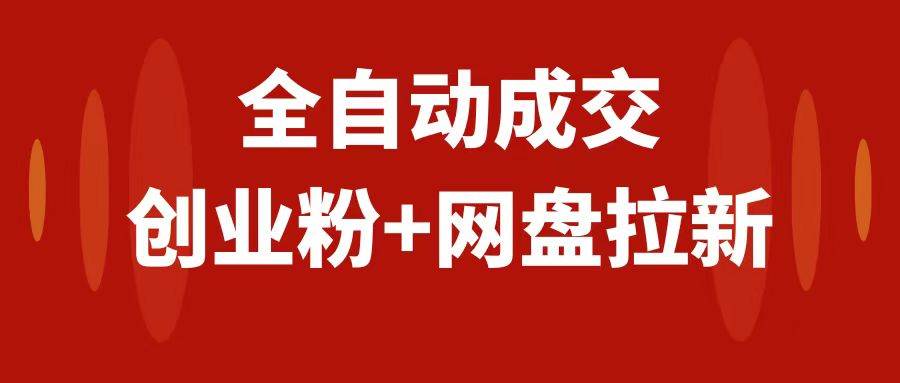 全自动成交
创业粉+网盘拉新